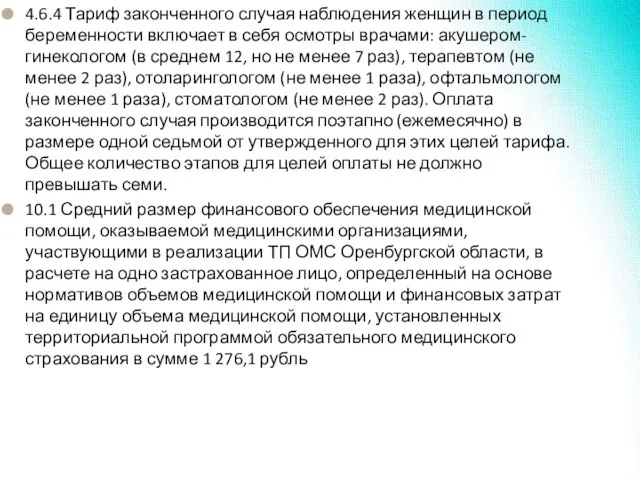 4.6.4 Тариф законченного случая наблюдения женщин в период беременности включает в себя осмотры врачами: акушером-гинекологом (в среднем 12, но не менее 7 раз), терапевтом (не менее 2 раз), отоларингологом (не менее 1 раза), офтальмологом (не менее 1 раза), стоматологом (не менее 2 раз). Оплата законченного случая производится поэтапно (ежемесячно) в размере одной седьмой от утвержденного для этих целей тарифа. Общее количество этапов для целей оплаты не должно превышать семи.

10.1 Средний размер финансового обеспечения медицинской помощи, оказываемой медицинскими организациями, участвующими в реализации ТП ОМС Оренбургской области, в расчете на одно застрахованное лицо, определенный на основе нормативов объемов медицинской помощи и финансовых затрат на единицу объема медицинской помощи, установленных территориальной программой обязательного медицинского страхования в сумме 1 276,1 рубль